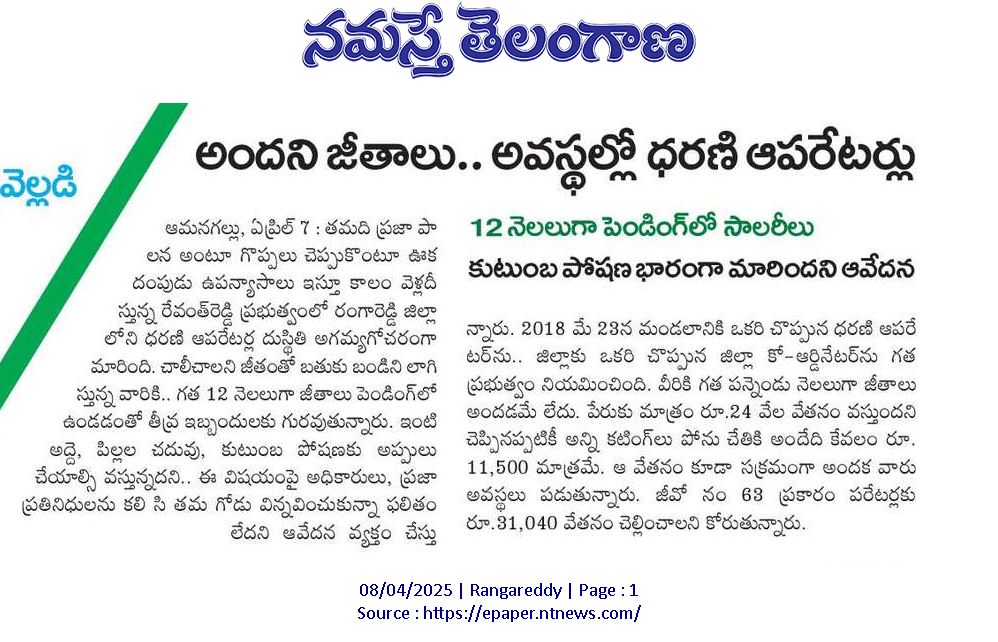 నమస్తే తెలంగాణ

వెల్లడి

అందని జీతాలు.. అవస్థల్లో ధరణి ఆపరేటర్లు

12 నెలలుగా పెండింగ్‌లో సాలరీలు

కుటుంబ పోషణ భారంగా మారిందని ఆవేదన

ఆమనగల్లు, ఏప్రిల్ 7 : తమది ప్రజా పాలన అంటూ గొప్పలు చెప్పుకొంటూ ఊక దంపుడు ఉపన్యాసాలు ఇస్తూ కాలం వెళ్లదీస్తున్న రేవంత్‌రెడ్డి ప్రభుత్వంలో రంగారెడ్డి జిల్లాలోని ధరణి ఆపరేటర్ల దుస్థితి అగమ్యగోచరంగా మారింది. చాలీచాలని జీతంతో బతుకు బండిని లాగిస్తున్న వారికి.. గత 12 నెలలుగా జీతాలు పెండింగ్‌లో ఉండడంతో తీవ్ర ఇబ్బందులకు గురవుతున్నారు. ఇంటి అద్దె, పిల్లల చదువు, కుటుంబ పోషణకు అప్పులు చేయాల్సి వస్తున్నదని.. ఈ విషయంపై అధికారులు, ప్రజా ప్రతినిధులను కలి సి తమ గోడు విన్నవించుకున్నా ఫలితం లేదని ఆవేదన వ్యక్తం చేస్తున్నారు. 2018 మే 23న మండలానికి ఒకరి చొప్పున ధరణి ఆపరేటర్‌ను.. జిల్లాకు ఒకరి చొప్పున జిల్లా కో-ఆర్డినేటర్‌ను గత ప్రభుత్వం నియమించింది. వీరికి గత పన్నెండు నెలలుగా జీతాలు అందడమే లేదు. పేరుకు మాత్రం రూ.24 వేల వేతనం వస్తుందని చెప్పినప్పటికీ అన్ని కటింగ్‌లు పోను చేతికి అందేది కేవలం రూ. 11,500 మాత్రమే. ఆ వేతనం కూడా సక్రమంగా అందక వారు అవస్థలు పడుతున్నారు. జీవో నం 63 ప్రకారం పరేటర్లకు రూ.31,040 వేతనం చెల్లించాలని కోరుతున్నారు.

08/04/2025 | Rangareddy | Page : 1
Source : https://epaper.ntnews.com/